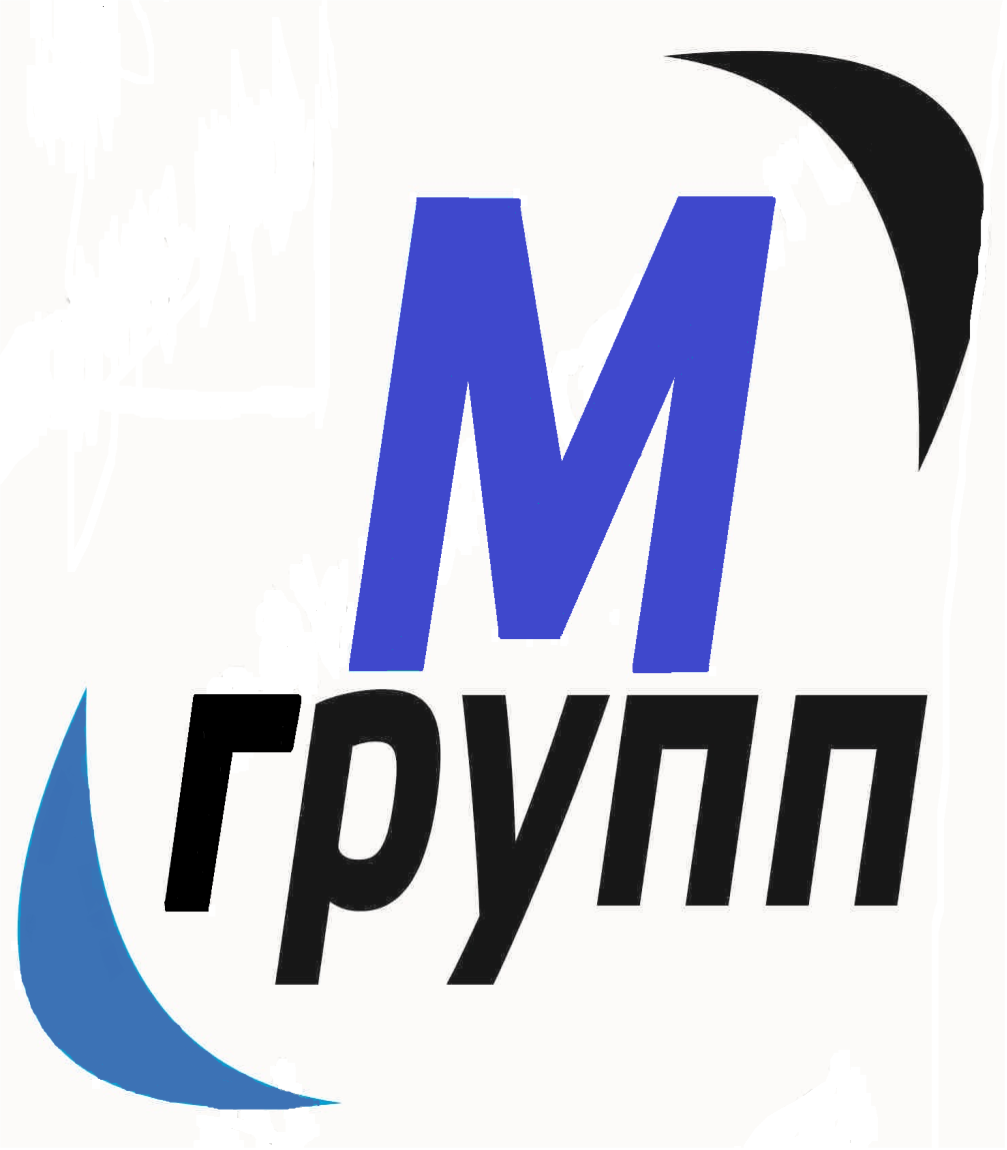 М
групп